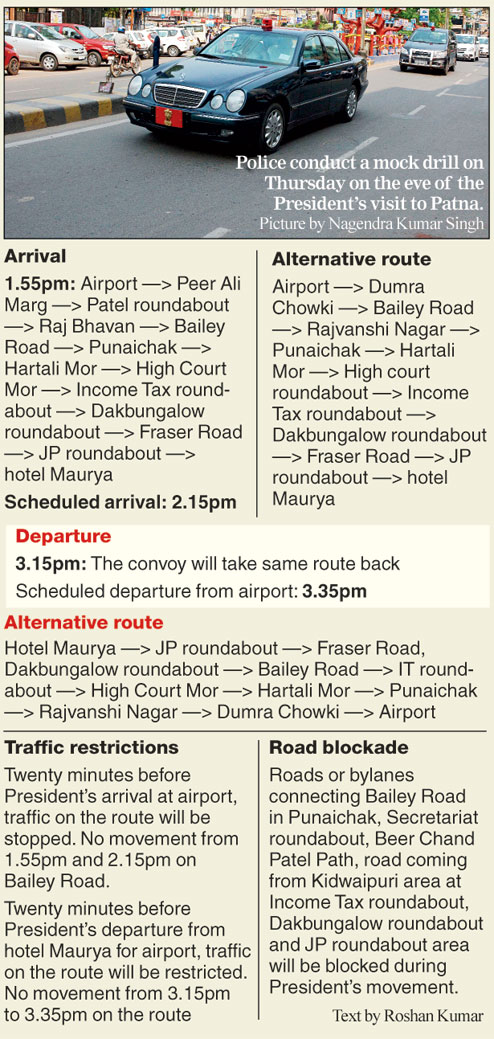 Police conduct a mock drill on Thursday on the eve of the President's visit to Patna.
Picture by Nagendra Kumar Singh

Arrival

1.55pm: Airport —> Peer Ali Marg —> Patel roundabout —> Raj Bhavan —> Bailey Road —> Punaichak —> Hartali Mor —> High Court Mor —> Income Tax roundabout —> Dakbungalow roundabout —> Fraser Road —> JP roundabout —> hotel Maurya

Scheduled arrival: 2.15pm

Alternative route

Airport —> Dumra Chowki —> Bailey Road —> Rajvanshi Nagar —> Punaichak —> Hartali Mor —> High court roundabout —> Income Tax roundabout —> Dakbungalow roundabout —> Fraser Road —> JP roundabout —> hotel Maurya

Departure

3.15pm: The convoy will take same route back

Scheduled departure from airport: 3.35pm

Alternative route

Hotel Maurya —> JP roundabout —> Fraser Road, Dakbungalow roundabout —> Bailey Road —> IT roundabout —> High Court Mor —> Hartali Mor —> Punaichak —> Rajvanshi Nagar —> Dumra Chowki —> Airport

Traffic restrictions

Twenty minutes before President's arrival at airport, traffic on the route will be stopped. No movement from 1.55pm and 2.15pm on Bailey Road.

Twenty minutes before President's departure from hotel Maurya for airport, traffic on the route will be restricted. No movement from 3.15pm to 3.35pm on the route

Road blockade

Roads or bylanes connecting Bailey Road in Punaichak, Secretariat roundabout, Beer Chand Patel Path, road coming from Kidwaipuri area at Income Tax roundabout, Dakbungalow roundabout and JP roundabout area will be blocked during President's movement.

Text by Roshan Kumar